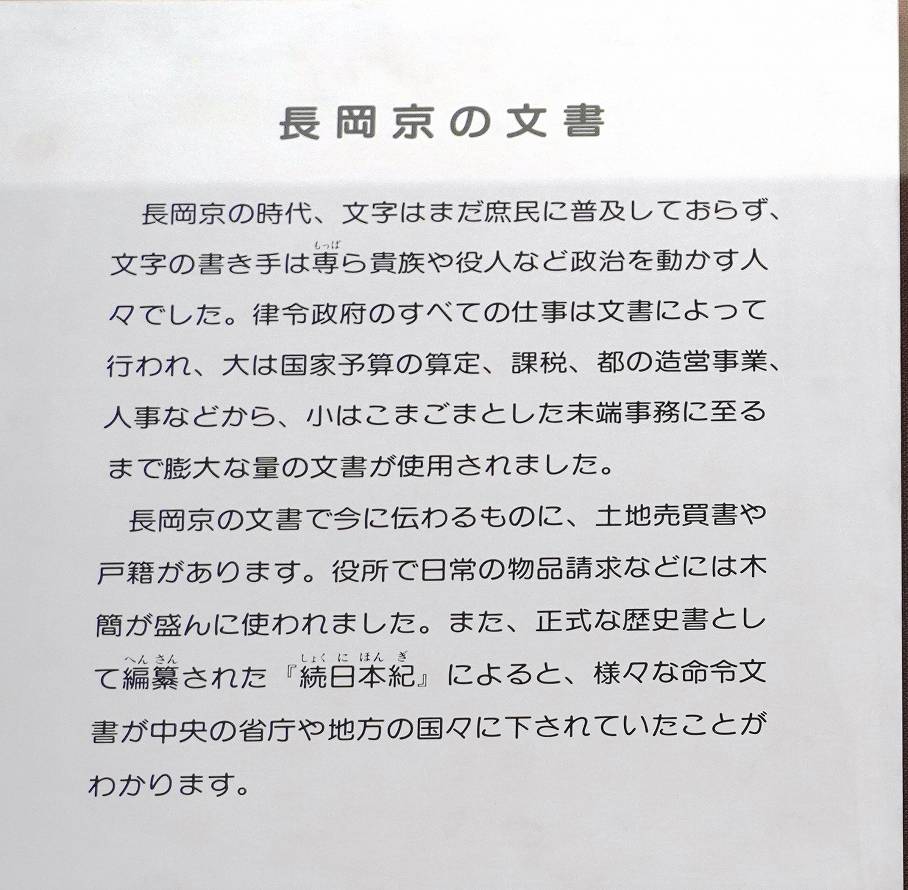 長岡京の文書

長岡京の時代、文字はまだ庶民に普及しておらず、文字の書き手は専ら貴族や役人など政治を動かす人々でした。律令政府のすべての仕事は文書によって行われ、大は国家予算の算定、課税、都の造営事業、人事などから、小はこまごまとした末端事務に至るまで膨大な量の文書が使用されました。

長岡京の文書で今に伝わるものに、土地売買書や戸籍があります。役所で日常の物品請求などには木簡が盛んに使われました。また、正式な歴史書として編纂された『続日本紀』によると、様々な命令文書が中央の省庁や地方の国々に下されていたことがわかります。